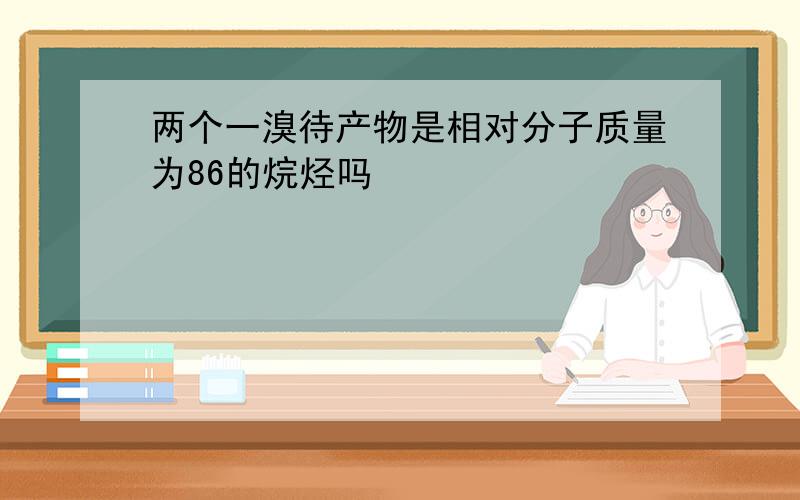 两个一溴待产物是相对分子质量为86的烷烃吗